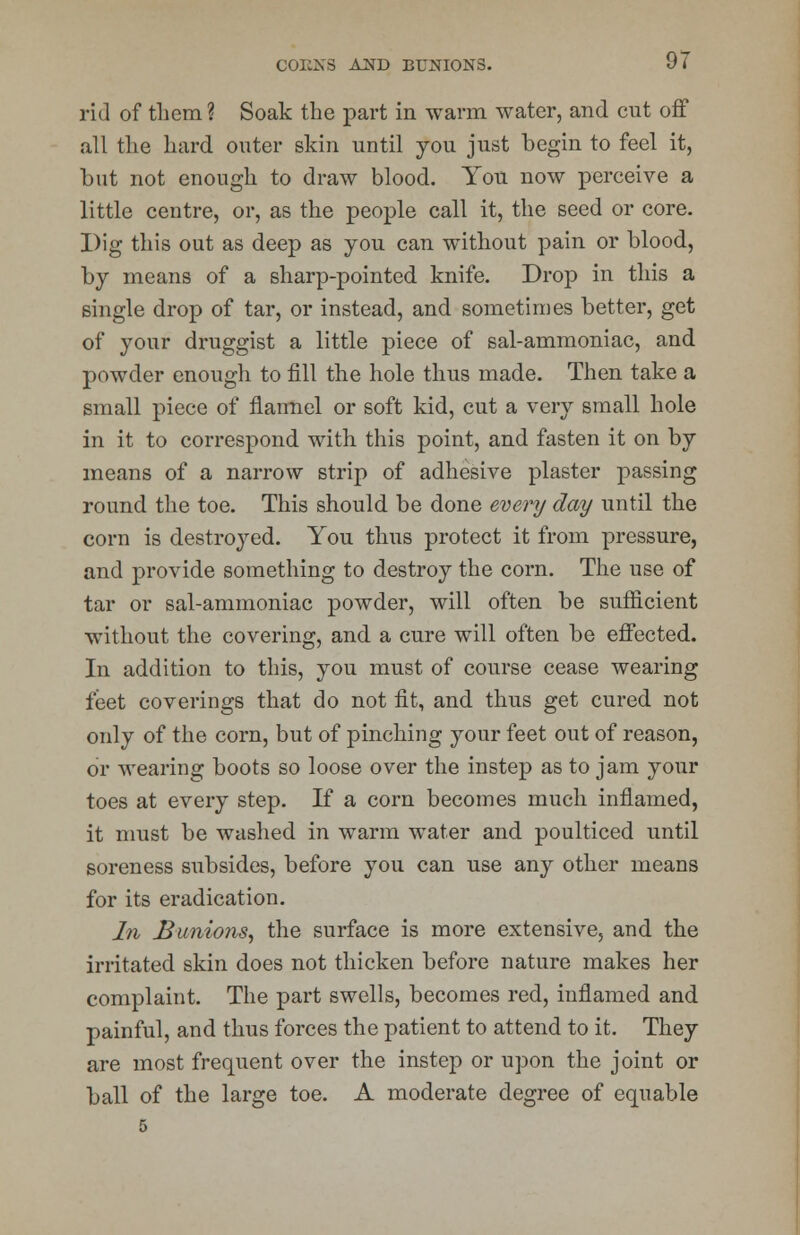 CORNS AND BUNIONS. 97

rid of them? Soak the part in warm water, and cut off all the hard outer skin until you just begin to feel it, but not enough to draw blood. You now perceive a little centre, or, as the people call it, the seed or core. Dig this out as deep as you can without pain or blood, by means of a sharp-pointed knife. Drop in this a single drop of tar, or instead, and sometimes better, get of your druggist a little piece of sal-ammoniac, and powder enough to fill the hole thus made. Then take a small piece of flannel or soft kid, cut a very small hole in it to correspond with this point, and fasten it on by means of a narrow strip of adhesive plaster passing round the toe. This should be done every day until the corn is destroyed. You thus protect it from pressure, and provide something to destroy the corn. The use of tar or sal-ammoniac powder, will often be sufficient without the covering, and a cure will often be effected. In addition to this, you must of course cease wearing feet coverings that do not fit, and thus get cured not only of the corn, but of pinching your feet out of reason, or wearing boots so loose over the instep as to jam your toes at every step. If a corn becomes much inflamed, it must be washed in warm water and poulticed until soreness subsides, before you can use any other means for its eradication.

In Bunions, the surface is more extensive, and the irritated skin does not thicken before nature makes her complaint. The part swells, becomes red, inflamed and painful, and thus forces the patient to attend to it. They are most frequent over the instep or upon the joint or ball of the large toe. A moderate degree of equable

5